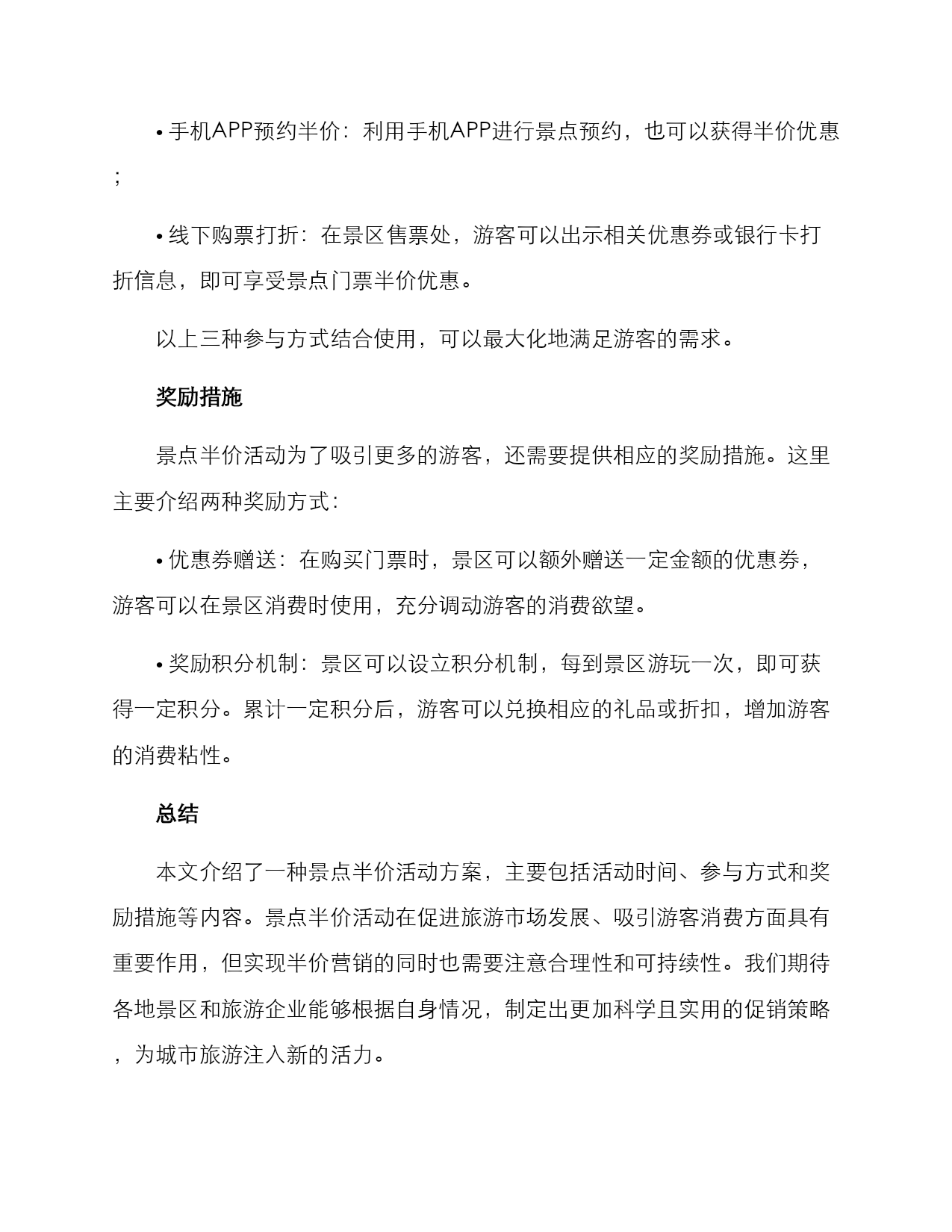 • 手机APP预约半价：利用手机APP进行景点预约，也可以获得半价优惠；

• 线下购票打折：在景区售票处，游客可以出示相关优惠券或银行卡打折信息，即可享受景点门票半价优惠。

以上三种参与方式结合使用，可以最大化地满足游客的需求。

奖励措施

景点半价活动为了吸引更多的游客，还需要提供相应的奖励措施。这里主要介绍两种奖励方式：

• 优惠券赠送：在购买门票时，景区可以额外赠送一定金额的优惠券，游客可以在景区消费时使用，充分调动游客的消费欲望。

• 奖励积分机制：景区可以设立积分机制，每到景区游玩一次，即可获得一定积分。累计一定积分后，游客可以兑换相应的礼品或折扣，增加游客的消费粘性。

总结

本文介绍了一种景点半价活动方案，主要包括活动时间、参与方式和奖励措施等内容。景点半价活动在促进旅游市场发展、吸引游客消费方面具有重要作用，但实现半价营销的同时也需要注意合理性和可持续性。我们期待各地景区和旅游企业能够根据自身情况，制定出更加科学且实用的促销策略，为城市旅游注入新的活力。